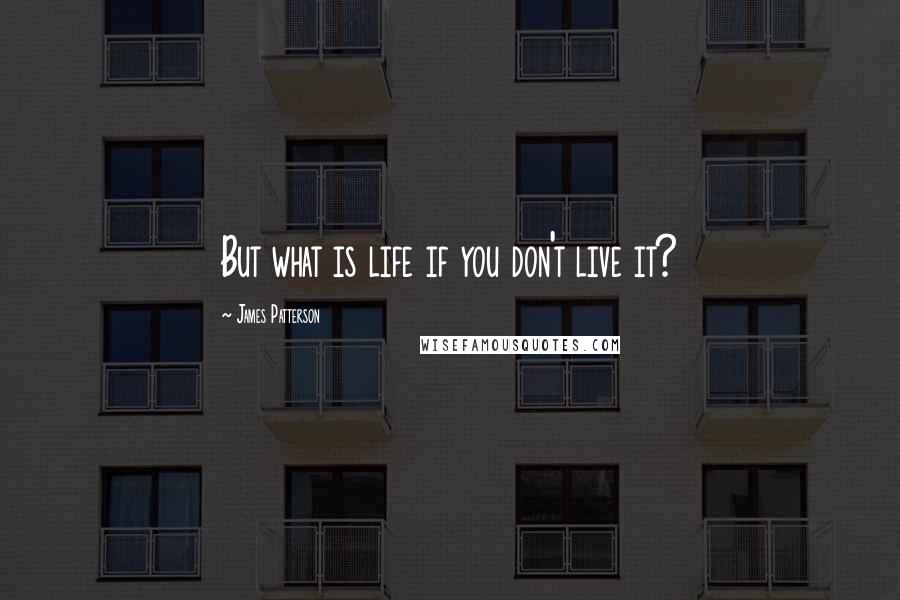 But what is life if you don't live it?

~ James Patterson

WISEFAMOUSQUOTES.COM